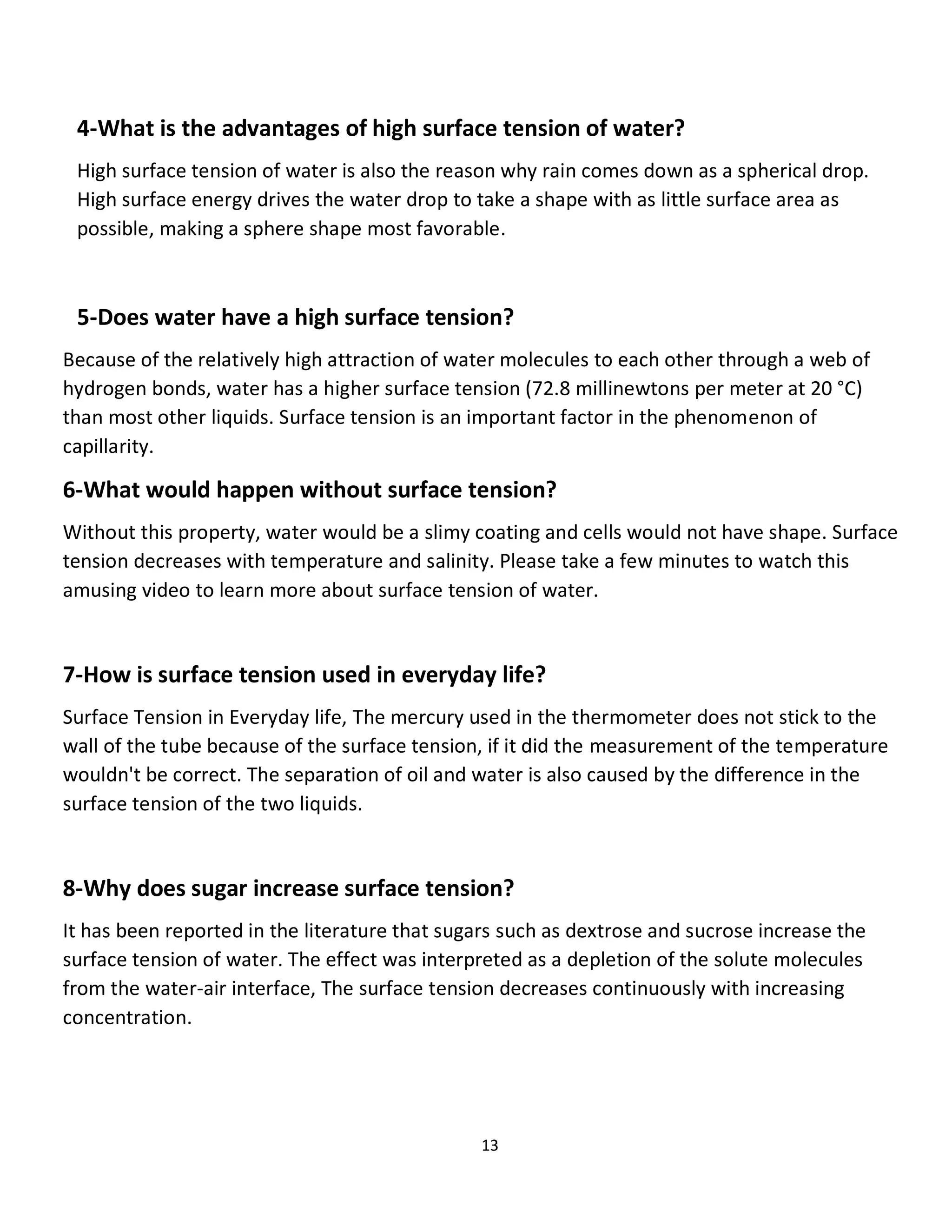 4-What is the advantages of high surface tension of water?

High surface tension of water is also the reason why rain comes down as a spherical drop. High surface energy drives the water drop to take a shape with as little surface area as possible, making a sphere shape most favorable.

5-Does water have a high surface tension?

Because of the relatively high attraction of water molecules to each other through a web of hydrogen bonds, water has a higher surface tension (72.8 millinewtons per meter at 20 °C) than most other liquids. Surface tension is an important factor in the phenomenon of capillarity.

6-What would happen without surface tension?

Without this property, water would be a slimy coating and cells would not have shape. Surface tension decreases with temperature and salinity. Please take a few minutes to watch this amusing video to learn more about surface tension of water.

7-How is surface tension used in everyday life?

Surface Tension in Everyday life, The mercury used in the thermometer does not stick to the wall of the tube because of the surface tension, if it did the measurement of the temperature wouldn't be correct. The separation of oil and water is also caused by the difference in the surface tension of the two liquids.

8-Why does sugar increase surface tension?

It has been reported in the literature that sugars such as dextrose and sucrose increase the surface tension of water. The effect was interpreted as a depletion of the solute molecules from the water-air interface, The surface tension decreases continuously with increasing concentration.

13